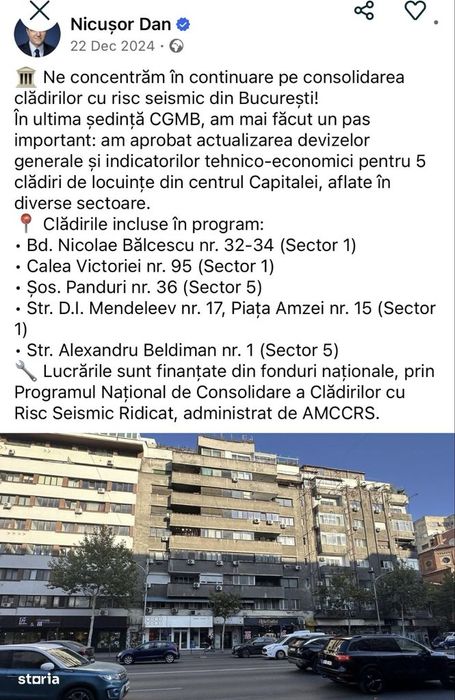 Nicușor Dan
22 Dec 2024 ·

🏛️ Ne concentrăm în continuare pe consolidarea clădirilor cu risc seismic din București!
În ultima ședință CGMB, am mai făcut un pas important: am aprobat actualizarea devizelor generale și indicatorilor tehnico-economici pentru 5 clădiri de locuințe din centrul Capitalei, aflate în diverse sectoare.
📍 Clădirile incluse în program:
• Bd. Nicolae Bălcescu nr. 32-34 (Sector 1)
• Calea Victoriei nr. 95 (Sector 1)
• Șos. Panduri nr. 36 (Sector 5)
• Str. D.I. Mendeleev nr. 17, Piața Amzei nr. 15 (Sector 1)
• Str. Alexandru Beldiman nr. 1 (Sector 5)
🔧 Lucrările sunt finanțate din fonduri naționale, prin Programul Național de Consolidare a Clădirilor cu Risc Seismic Ridicat, administrat de AMCCRS.

storia